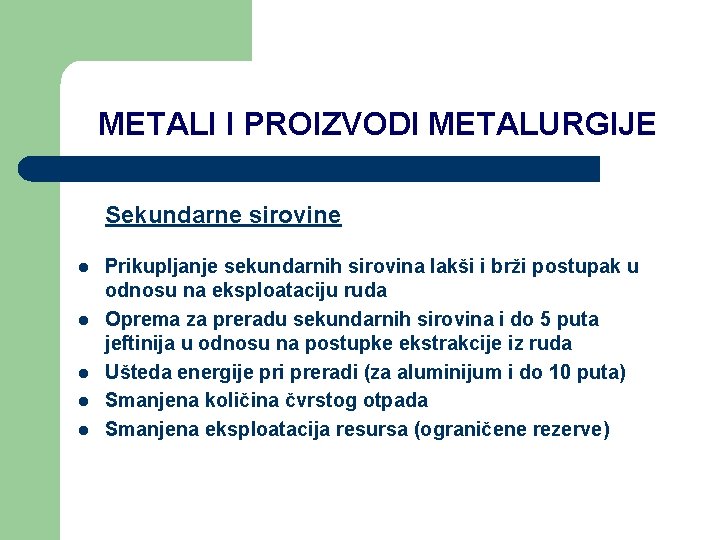 METALI I PROIZVODI METALURGIJE

Sekundarne sirovine

- Prikupljanje sekundarnih sirovina lakši i brži postupak u odnosu na eksploataciju ruda
- Oprema za preradu sekundarnih sirovina i do 5 puta jeftinija u odnosu na postupke ekstrakcije iz ruda
- Ušteda energije pri preradi (za aluminijum i do 10 puta)
- Smanjena količina čvrstog otpada
- Smanjena eksploatacija resursa (ograničene rezerve)